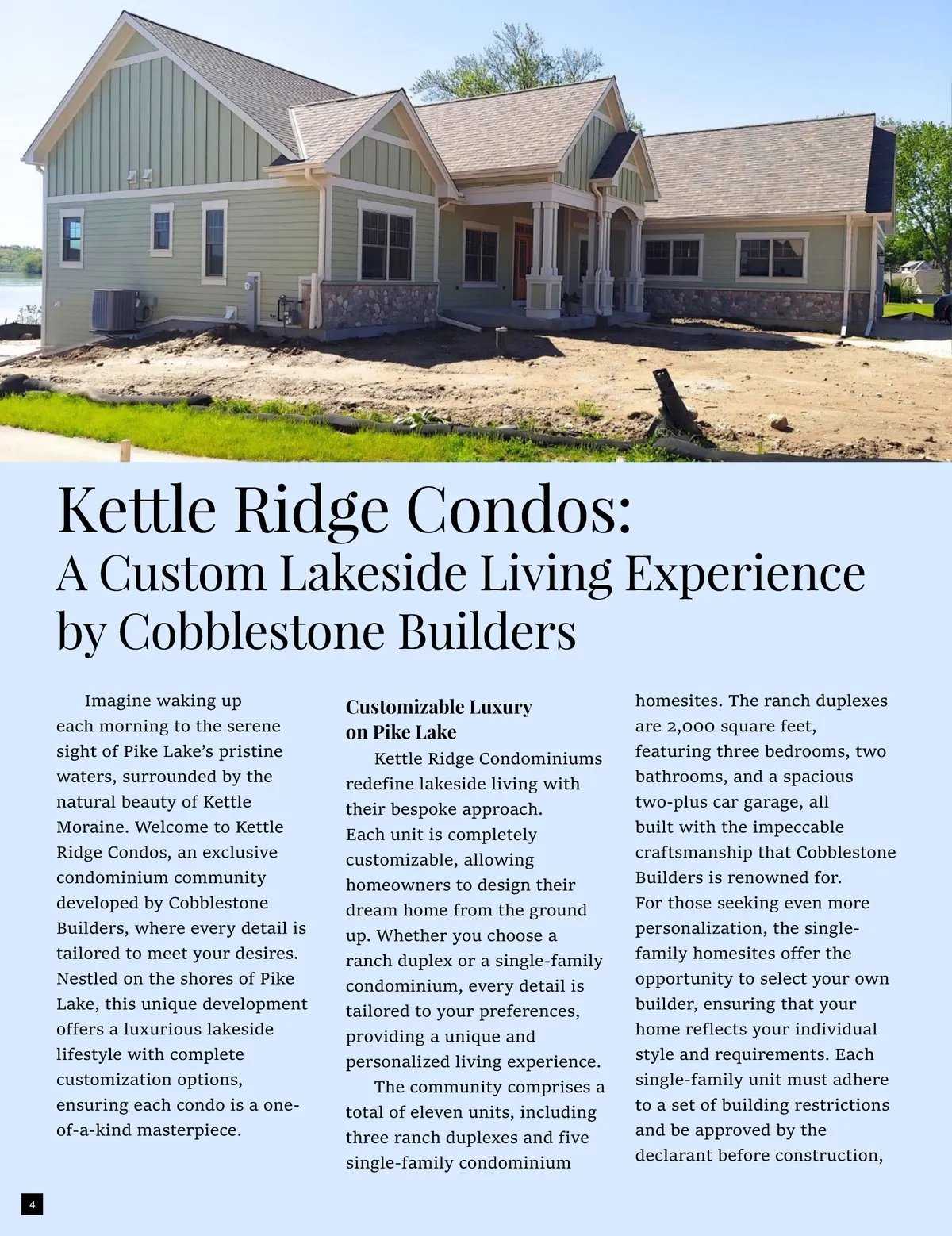 Kettle Ridge Condos:
A Custom Lakeside Living Experience by Cobblestone Builders

Imagine waking up each morning to the serene sight of Pike Lake's pristine waters, surrounded by the natural beauty of Kettle Moraine. Welcome to Kettle Ridge Condos, an exclusive condominium community developed by Cobblestone Builders, where every detail is tailored to meet your desires. Nestled on the shores of Pike Lake, this unique development offers a luxurious lakeside lifestyle with complete customization options, ensuring each condo is a one-of-a-kind masterpiece.

Customizable Luxury on Pike Lake

Kettle Ridge Condominiums redefine lakeside living with their bespoke approach. Each unit is completely customizable, allowing homeowners to design their dream home from the ground up. Whether you choose a ranch duplex or a single-family condominium, every detail is tailored to your preferences, providing a unique and personalized living experience.

The community comprises a total of eleven units, including three ranch duplexes and five single-family condominium homesites. The ranch duplexes are 2,000 square feet, featuring three bedrooms, two bathrooms, and a spacious two-plus car garage, all built with the impeccable craftsmanship that Cobblestone Builders is renowned for.

For those seeking even more personalization, the single-family homesites offer the opportunity to select your own builder, ensuring that your home reflects your individual style and requirements. Each single-family unit must adhere to a set of building restrictions and be approved by the declarant before construction,

4